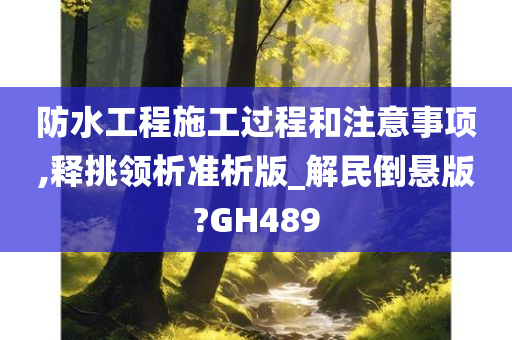 防水工程施工过程和注意事项,释挑领析准析版_解民倒悬版?GH489